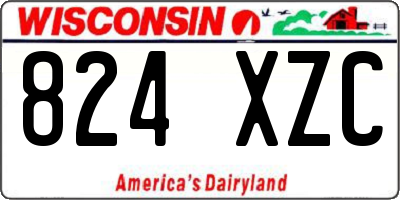 WISCONSIN

824 XZC

America's Dairyland